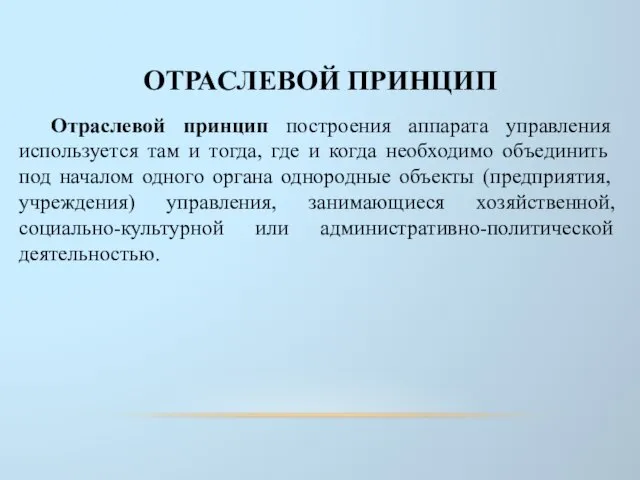 ОТРАСЛЕВОЙ ПРИНЦИП

Отраслевой принцип построения аппарата управления используется там и тогда, где и когда необходимо объединить под началом одного органа однородные объекты (предприятия, учреждения) управления, занимающиеся хозяйственной, социально-культурной или административно-политической деятельностью.